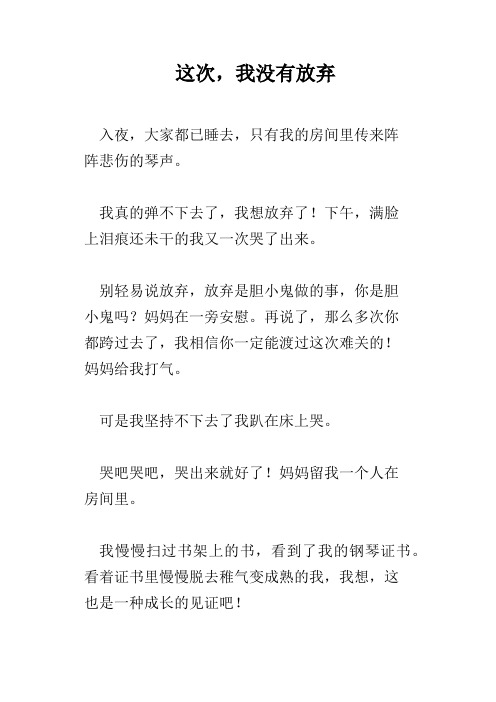 这次，我没有放弃

入夜，大家都已睡去，只有我的房间里传来阵阵悲伤的琴声。

我真的弹不下去了，我想放弃了！下午，满脸上泪痕还未干的我又一次哭了出来。

别轻易说放弃，放弃是胆小鬼做的事，你是胆小鬼吗？妈妈在一旁安慰。再说了，那么多次你都跨过去了，我相信你一定能渡过这次难关的！妈妈给我打气。

可是我坚持不下去了我趴在床上哭。

哭吧哭吧，哭出来就好了！妈妈留我一个人在房间里。

我慢慢扫过书架上的书，看到了我的钢琴证书。看着证书里慢慢脱去稚气变成熟的我，我想，这也是一种成长的见证吧！